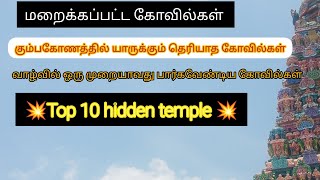 மறைக்கப்பட்ட கோவில்கள்

கும்பகோணத்தில் யாருக்கும் தெரியாத கோவில்கள்

வாழ்வில் ஒரு முறையாவது பார்கவேண்டிய கோவில்கள்

💥Top 10 hidden temple 💥